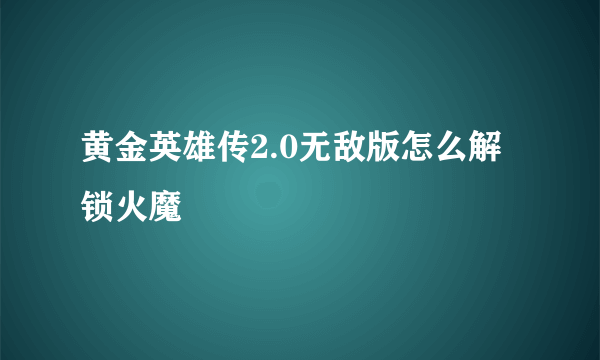 黄金英雄传2.0无敌版怎么解锁火魔